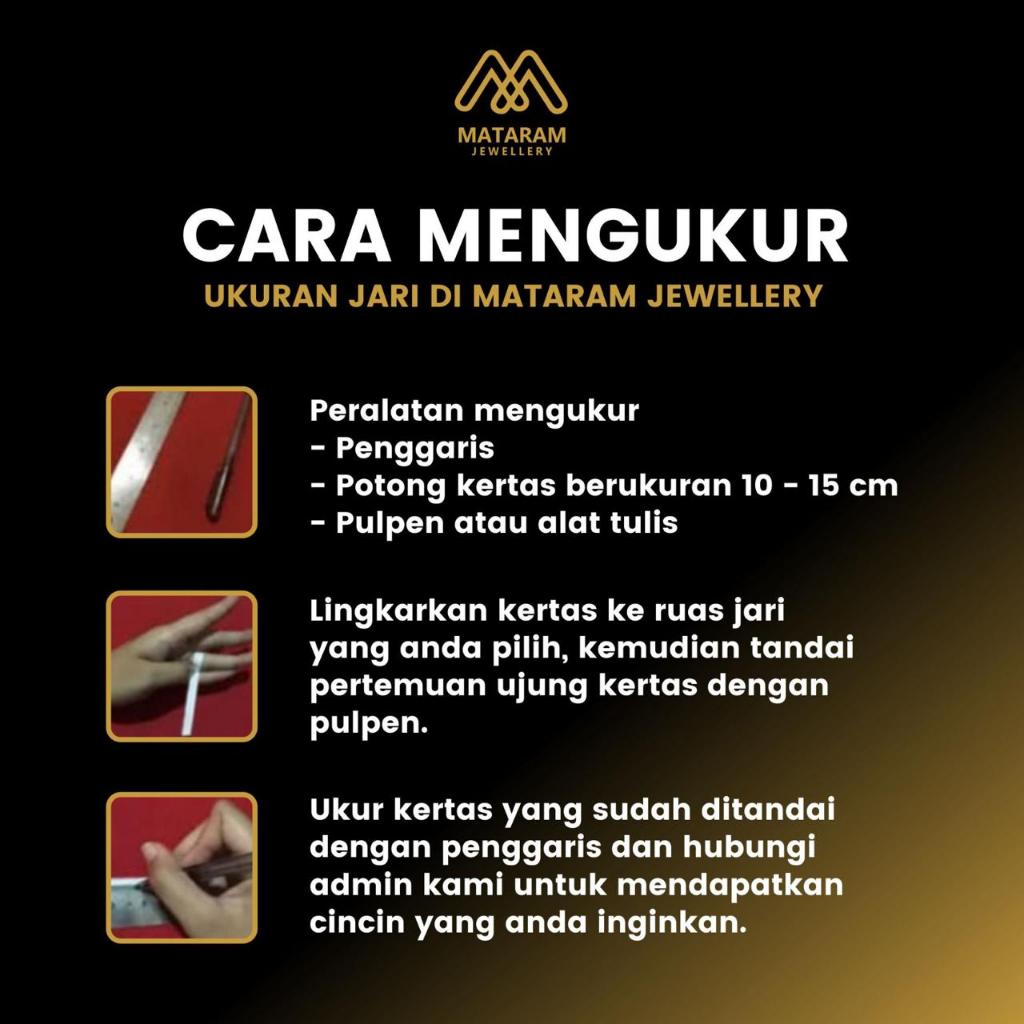 MATARAM
JEWELLERY

CARA MENGUKUR
UKURAN JARI DI MATARAM JEWELLERY

Peralatan mengukur
- Penggaris
- Potong kertas berukuran 10 - 15 cm
- Pulpen atau alat tulis

Lingkarkan kertas ke ruas jari yang anda pilih, kemudian tandai pertemuan ujung kertas dengan pulpen.

Ukur kertas yang sudah ditandai dengan penggaris dan hubungi admin kami untuk mendapatkan cincin yang anda inginkan.